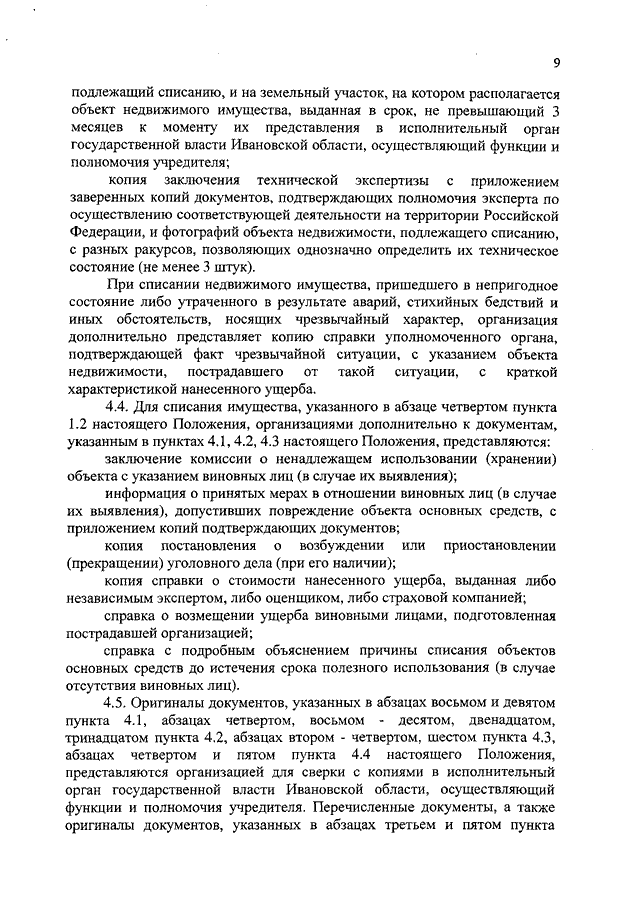 9

подлежащий списанию, и на земельный участок, на котором располагается объект недвижимого имущества, выданная в срок, не превышающий 3 месяцев к моменту их представления в исполнительный орган государственной власти Ивановской области, осуществляющий функции и полномочия учредителя;

копия заключения технической экспертизы с приложением заверенных копий документов, подтверждающих полномочия эксперта по осуществлению соответствующей деятельности на территории Российской Федерации, и фотографий объекта недвижимости, подлежащего списанию, с разных ракурсов, позволяющих однозначно определить их техническое состояние (не менее 3 штук).

При списании недвижимого имущества, пришедшего в непригодное состояние либо утраченного в результате аварий, стихийных бедствий и иных обстоятельств, носящих чрезвычайный характер, организация дополнительно представляет копию справки уполномоченного органа, подтверждающей факт чрезвычайной ситуации, с указанием объекта недвижимости, пострадавшего от такой ситуации, с краткой характеристикой нанесенного ущерба.

4.4. Для списания имущества, указанного в абзаце четвертом пункта 1.2 настоящего Положения, организациями дополнительно к документам, указанным в пунктах 4.1, 4.2, 4.3 настоящего Положения, представляются:

заключение комиссии о ненадлежащем использовании (хранении) объекта с указанием виновных лиц (в случае их выявления);

информация о принятых мерах в отношении виновных лиц (в случае их выявления), допустивших повреждение объекта основных средств, с приложением копий подтверждающих документов;

копия постановления о возбуждении или приостановлении (прекращении) уголовного дела (при его наличии);

копия справки о стоимости нанесенного ущерба, выданная либо независимым экспертом, либо оценщиком, либо страховой компанией;

справка о возмещении ущерба виновными лицами, подготовленная пострадавшей организацией;

справка с подробным объяснением причины списания объектов основных средств до истечения срока полезного использования (в случае отсутствия виновных лиц).

4.5. Оригиналы документов, указанных в абзацах восьмом и девятом пункта 4.1, абзацах четвертом, восьмом - десятом, двенадцатом, тринадцатом пункта 4.2, абзацах втором - четвертом, шестом пункта 4.3, абзацах четвертом и пятом пункта 4.4 настоящего Положения, представляются организацией для сверки с копиями в исполнительный орган государственной власти Ивановской области, осуществляющий функции и полномочия учредителя. Перечисленные документы, а также оригиналы документов, указанных в абзацах третьем и пятом пункта